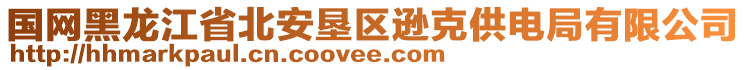 国网黑龙江省北安垦区逊克供电局有限公司
http://hhmarkpaul.cn.coovee.com